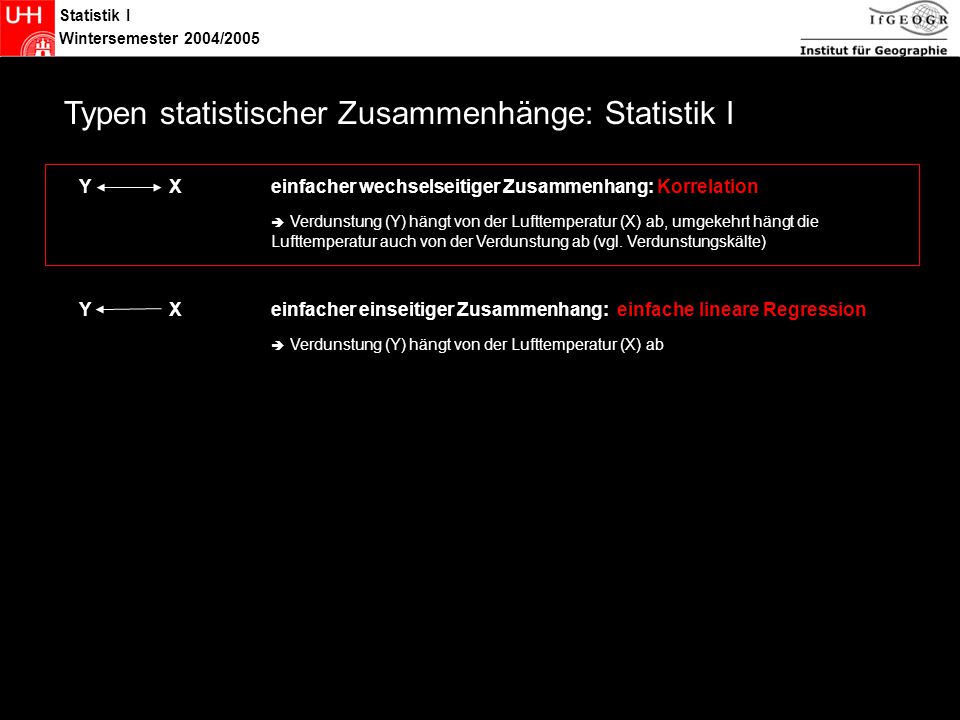 UHH

Statistik I
Wintersemester 2004/2005

IfGEOGR
Institut für Geographie

Typen statistischer Zusammenhänge: Statistik I

Y ⟷ X einfacher wechselseitiger Zusammenhang: Korrelation

➔ Verdunstung (Y) hängt von der Lufttemperatur (X) ab, umgekehrt hängt die Lufttemperatur auch von der Verdunstung ab (vgl. Verdunstungskälte)

Y ⟵ X einfacher einseitiger Zusammenhang: einfache lineare Regression

➔ Verdunstung (Y) hängt von der Lufttemperatur (X) ab